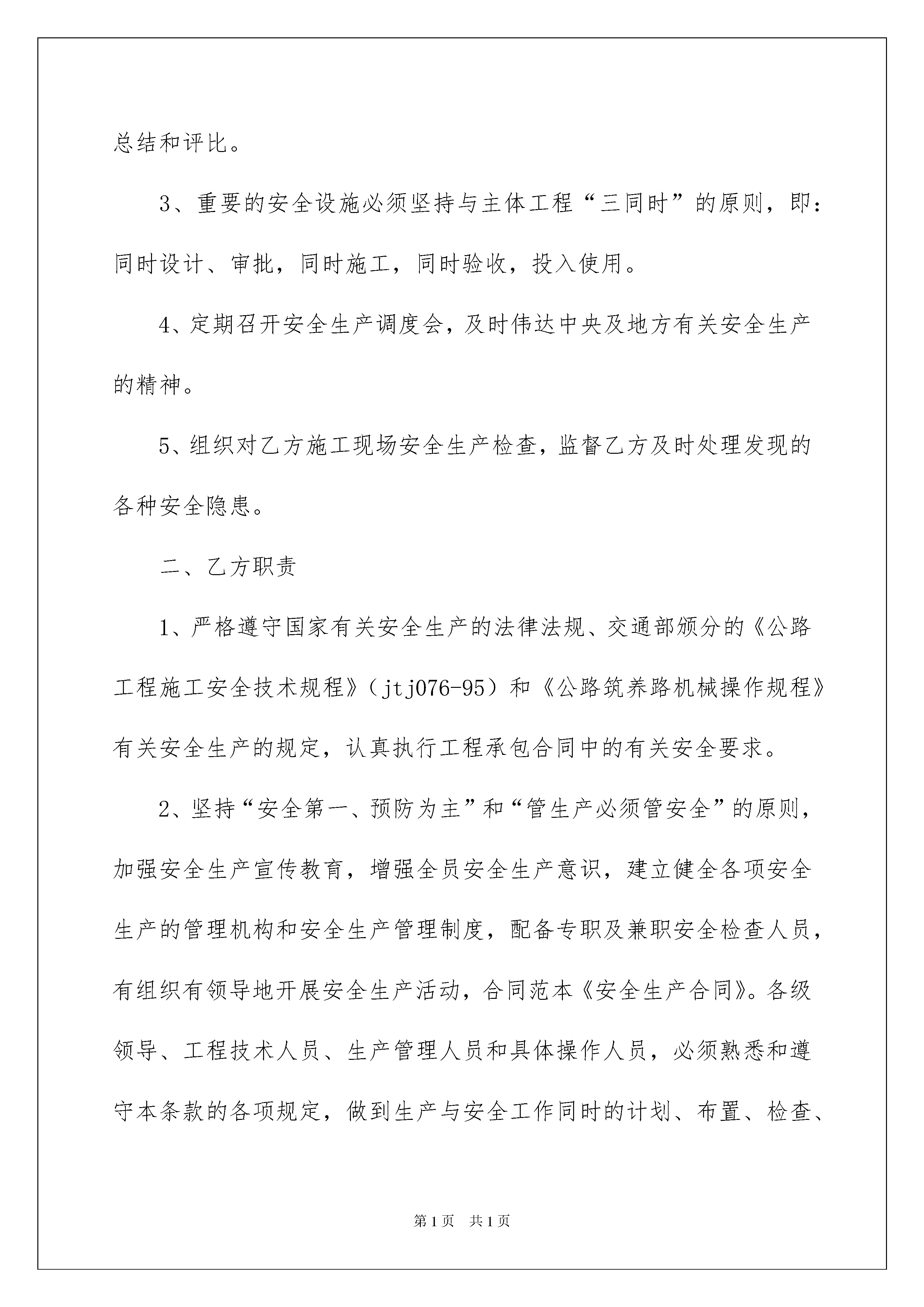 总结和评比。

3、重要的安全设施必须坚持与主体工程“三同时”的原则，即：同时设计、审批，同时施工，同时验收，投入使用。

4、定期召开安全生产调度会，及时伟达中央及地方有关安全生产的精神。

5、组织对乙方施工现场安全生产检查，监督乙方及时处理发现的各种安全隐患。

二、乙方职责

1、严格遵守国家有关安全生产的法律法规、交通部颁分的《公路工程施工安全技术规程》（jtj076-95）和《公路筑养路机械操作规程》有关安全生产的规定，认真执行工程承包合同中的有关安全要求。

2、坚持“安全第一、预防为主”和“管生产必须管安全”的原则，加强安全生产宣传教育，增强全员安全生产意识，建立健全各项安全生产的管理机构和安全生产管理制度，配备专职及兼职安全检查人员，有组织有领导地开展安全生产活动，合同范本《安全生产合同》。各级领导、工程技术人员、生产管理人员和具体操作人员，必须熟悉和遵守本条款的各项规定，做到生产与安全工作同时的计划、布置、检查、

第1页　共1页